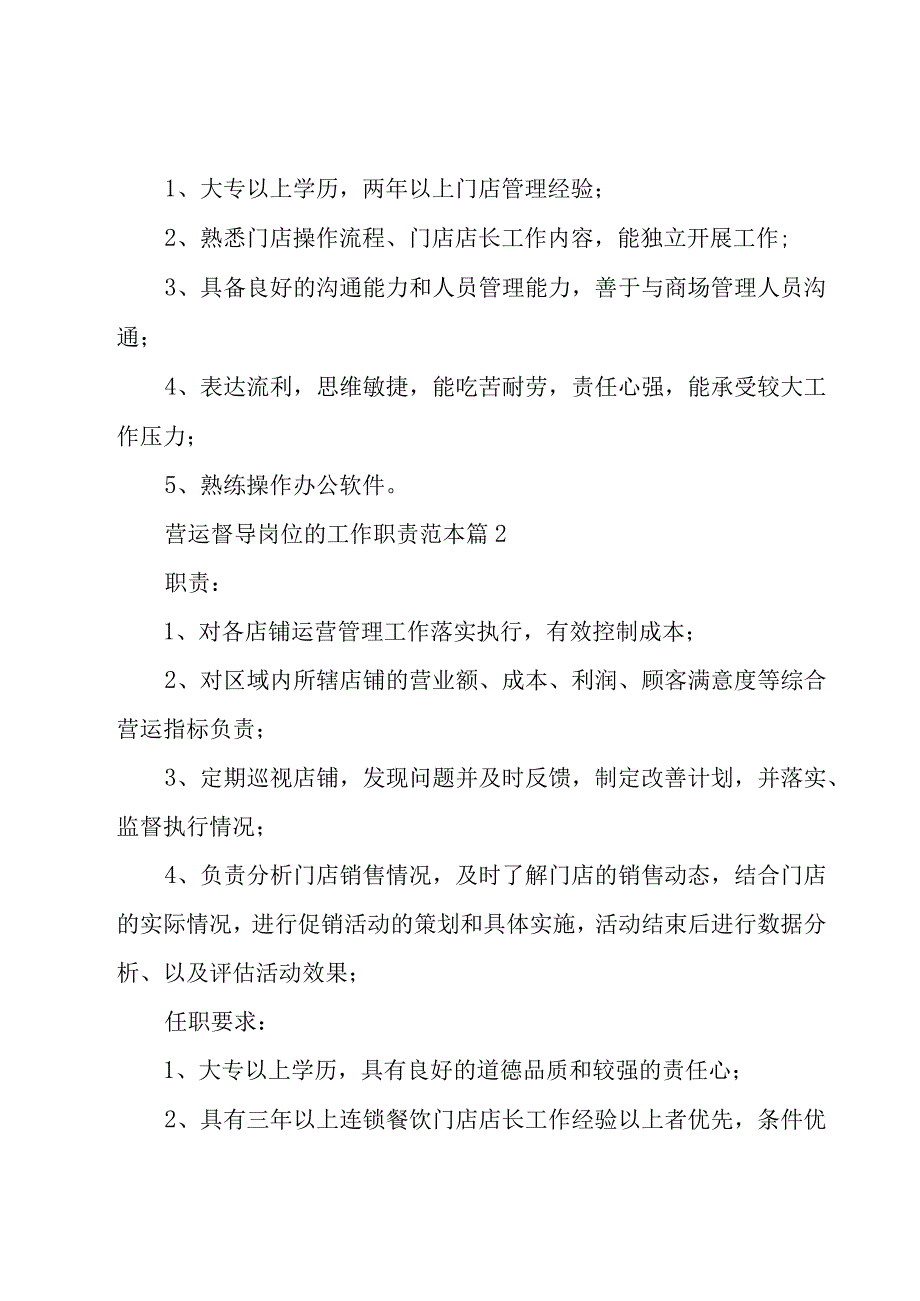 1、大专以上学历，两年以上门店管理经验；

2、熟悉门店操作流程、门店店长工作内容，能独立开展工作；

3、具备良好的沟通能力和人员管理能力，善于与商场管理人员沟通；

4、表达流利，思维敏捷，能吃苦耐劳，责任心强，能承受较大工作压力；

5、熟练操作办公软件。

营运督导岗位的工作职责范本篇2

职责：

1、对各店铺运营管理工作落实执行，有效控制成本；

2、对区域内所辖店铺的营业额、成本、利润、顾客满意度等综合营运指标负责；

3、定期巡视店铺，发现问题并及时反馈，制定改善计划，并落实、监督执行情况；

4、负责分析门店销售情况，及时了解门店的销售动态，结合门店的实际情况，进行促销活动的策划和具体实施，活动结束后进行数据分析、以及评估活动效果；

任职要求：

1、大专以上学历，具有良好的道德品质和较强的责任心；

2、具有三年以上连锁餐饮门店店长工作经验以上者优先，条件优